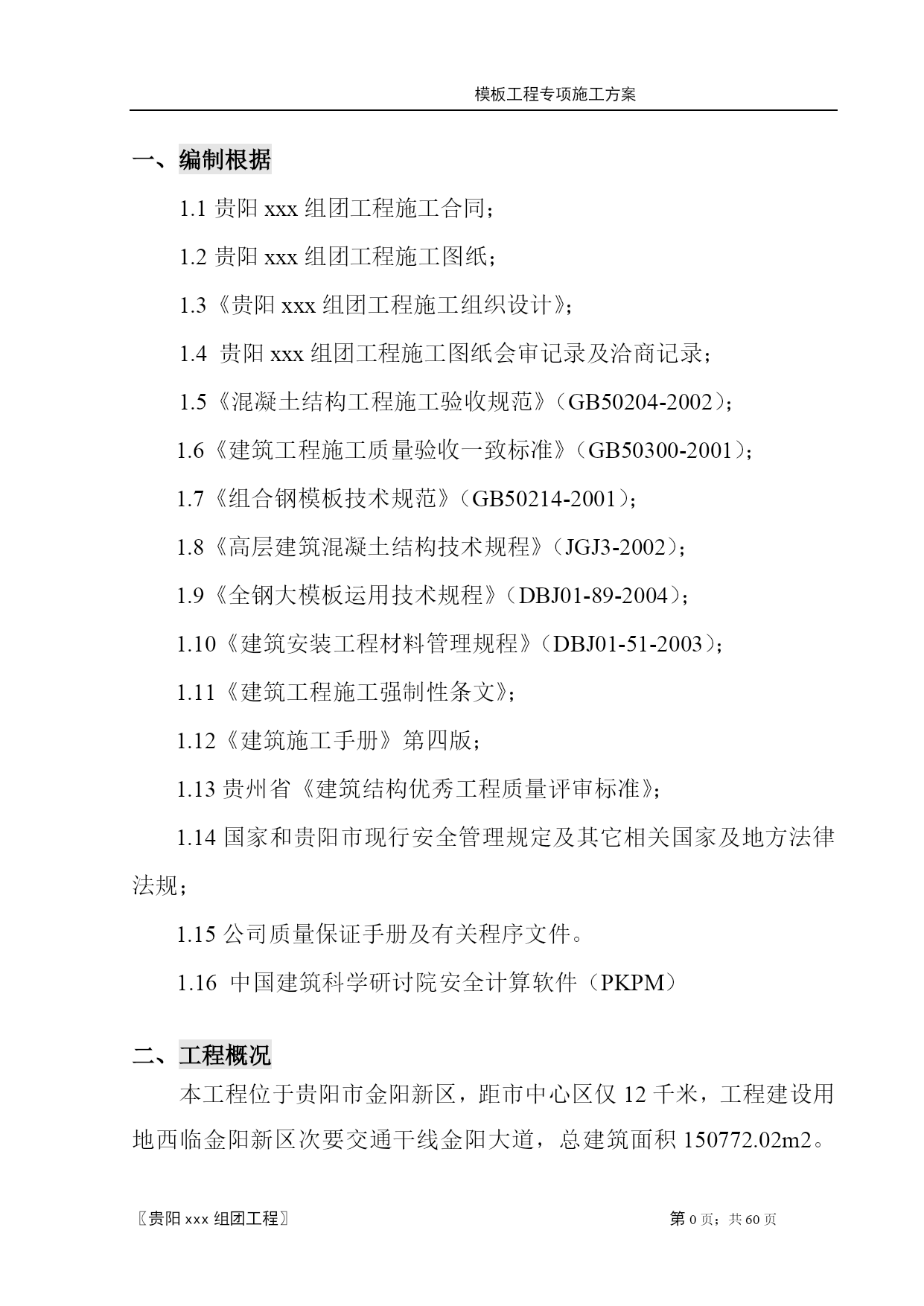 模板工程专项施工方案

一、编制根据

1.1 贵阳 xxx 组团工程施工合同；

1.2 贵阳 xxx 组团工程施工图纸；

1.3《贵阳 xxx 组团工程施工组织设计》；

1.4 贵阳 xxx 组团工程施工图纸会审记录及洽商记录；

1.5《混凝土结构工程施工验收规范》（GB50204-2002）；

1.6《建筑工程施工质量验收一致标准》（GB50300-2001）；

1.7《组合钢模板技术规范》（GB50214-2001）；

1.8《高层建筑混凝土结构技术规程》（JGJ3-2002）；

1.9《全钢大模板运用技术规程》（DBJ01-89-2004）；

1.10《建筑安装工程材料管理规程》（DBJ01-51-2003）；

1.11《建筑工程施工强制性条文》；

1.12《建筑施工手册》第四版；

1.13 贵州省《建筑结构优秀工程质量评审标准》；

1.14 国家和贵阳市现行安全管理规定及其它相关国家及地方法律法规；

1.15 公司质量保证手册及有关程序文件。

1.16 中国建筑科学研讨院安全计算软件（PKPM）

二、工程概况

本工程位于贵阳市金阳新区，距市中心区仅 12 千米，工程建设用地西临金阳新区次要交通干线金阳大道，总建筑面积 150772.02m2。

〖贵阳 xxx 组团工程〗 第 0 页；共 60 页